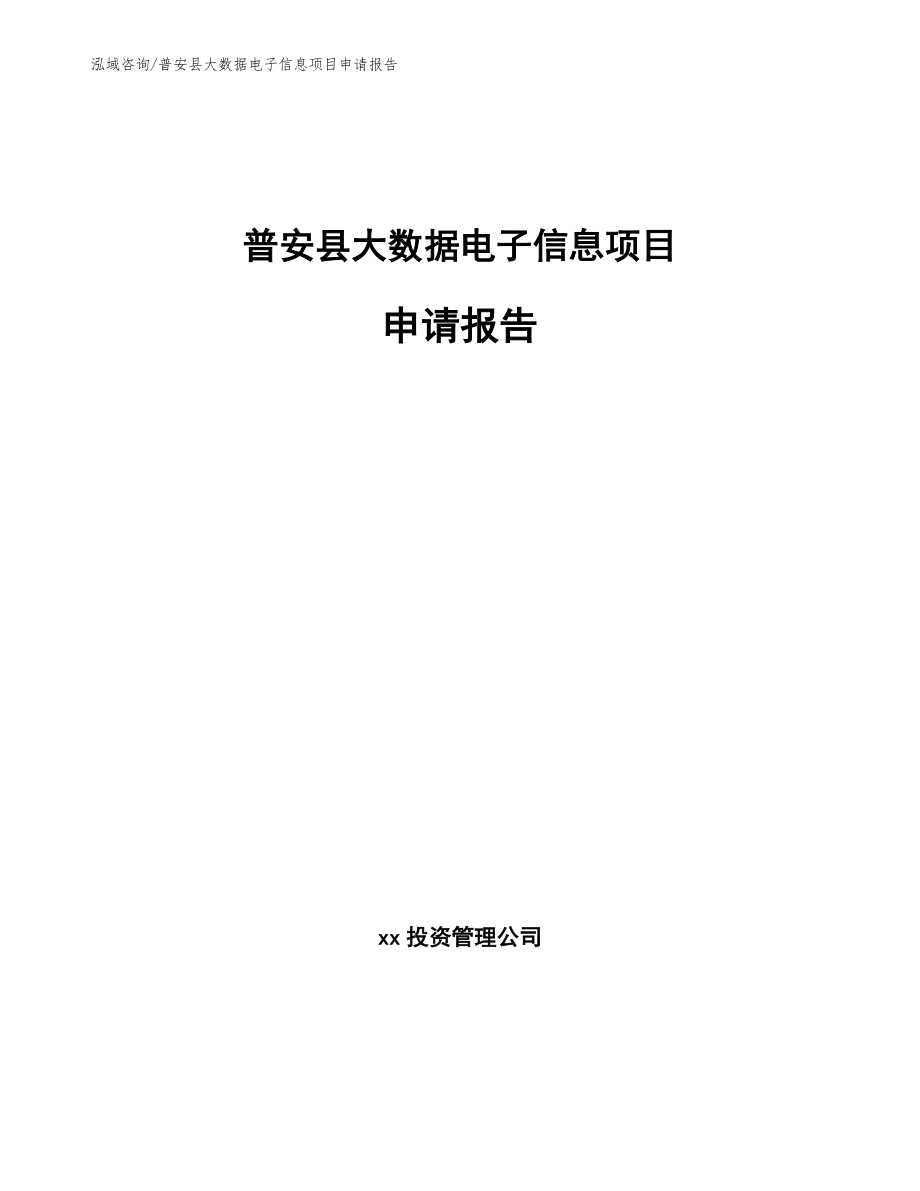 泓域咨询/普安县大数据电子信息项目申请报告

普安县大数据电子信息项目

申请报告

xx 投资管理公司